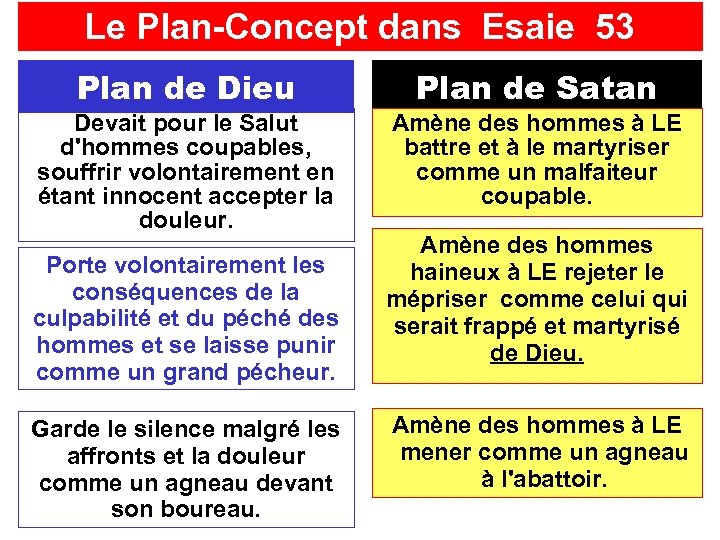 Le Plan-Concept dans Esaie 53

Plan de Dieu

Devait pour le Salut d'hommes coupables, souffrir volontairement en étant innocent accepter la douleur.

Porte volontairement les conséquences de la culpabilité et du péché des hommes et se laisse punir comme un grand pécheur.

Garde le silence malgré les affronts et la douleur comme un agneau devant son boureau.

Plan de Satan

Amène des hommes à LE battre et à le martyriser comme un malfaiteur coupable.

Amène des hommes haineux à LE rejeter le mépriser comme celui qui serait frappé et martyrisé de Dieu.

Amène des hommes à LE mener comme un agneau à l'abattoir.